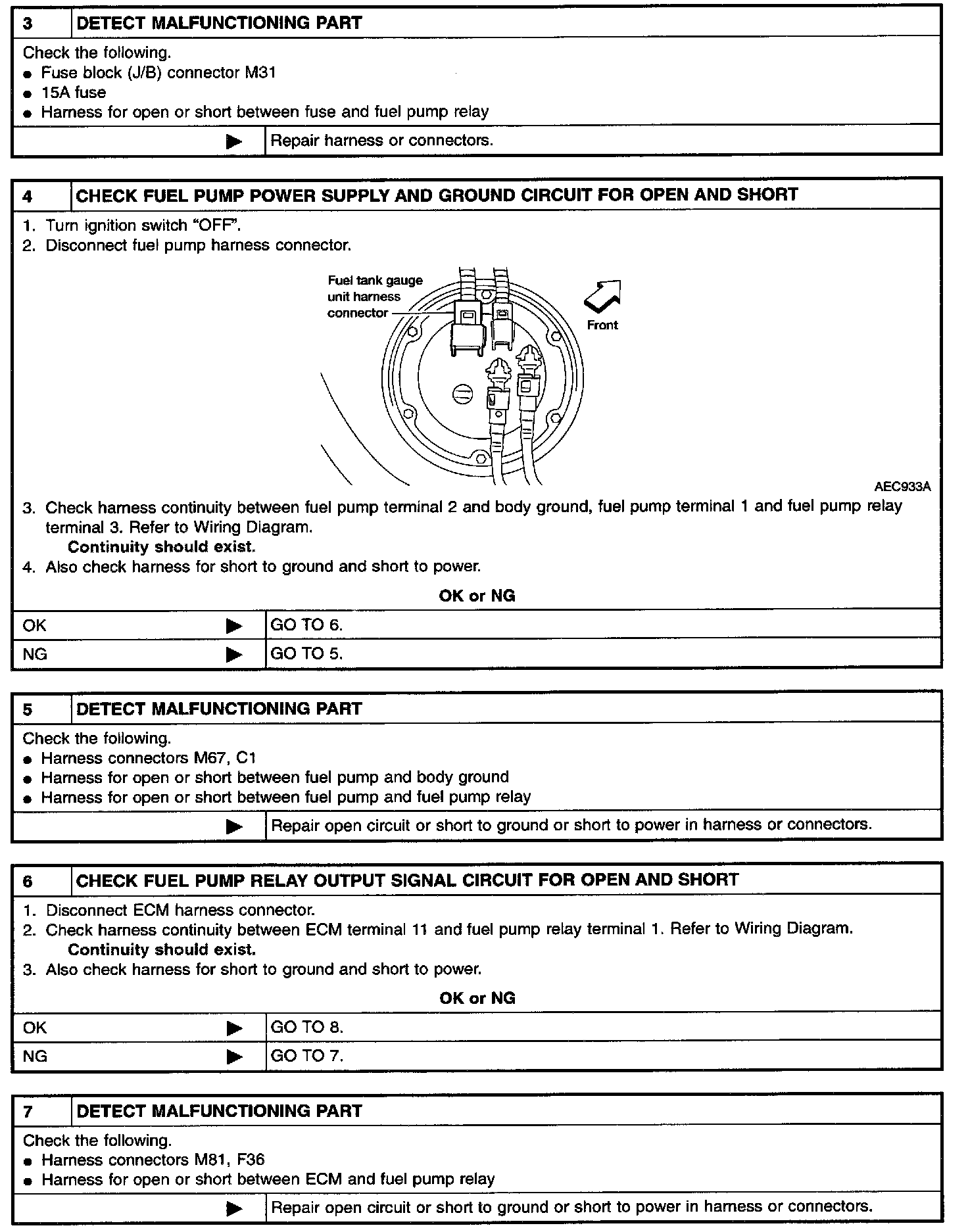 | 3 | DETECT MALFUNCTIONING PART |
|---|---|

Check the following.
● Fuse block (J/B) connector M31
● 15A fuse
● Harness for open or short between fuse and fuel pump relay

| ▶ | Repair harness or connectors. |
|---|---|

| 4 | CHECK FUEL PUMP POWER SUPPLY AND GROUND CIRCUIT FOR OPEN AND SHORT |
|---|---|

1. Turn ignition switch "OFF".
2. Disconnect fuel pump harness connector.

Fuel tank gauge unit harness connector

Front

AEC933A

3. Check harness continuity between fuel pump terminal 2 and body ground, fuel pump terminal 1 and fuel pump relay terminal 3. Refer to Wiring Diagram.
Continuity should exist.
4. Also check harness for short to ground and short to power.

OK or NG

| OK ▶ | GO TO 6. |
|---|---|
| NG ▶ | GO TO 5. |

| 5 | DETECT MALFUNCTIONING PART |
|---|---|

Check the following.
● Harness connectors M67, C1
● Harness for open or short between fuel pump and body ground
● Harness for open or short between fuel pump and fuel pump relay

| ▶ | Repair open circuit or short to ground or short to power in harness or connectors. |
|---|---|

| 6 | CHECK FUEL PUMP RELAY OUTPUT SIGNAL CIRCUIT FOR OPEN AND SHORT |
|---|---|

1. Disconnect ECM harness connector.
2. Check harness continuity between ECM terminal 11 and fuel pump relay terminal 1. Refer to Wiring Diagram.
Continuity should exist.
3. Also check harness for short to ground and short to power.

OK or NG

| OK ▶ | GO TO 8. |
|---|---|
| NG ▶ | GO TO 7. |

| 7 | DETECT MALFUNCTIONING PART |
|---|---|

Check the following.
● Harness connectors M81, F36
● Harness for open or short between ECM and fuel pump relay

| ▶ | Repair open circuit or short to ground or short to power in harness or connectors. |
|---|---|